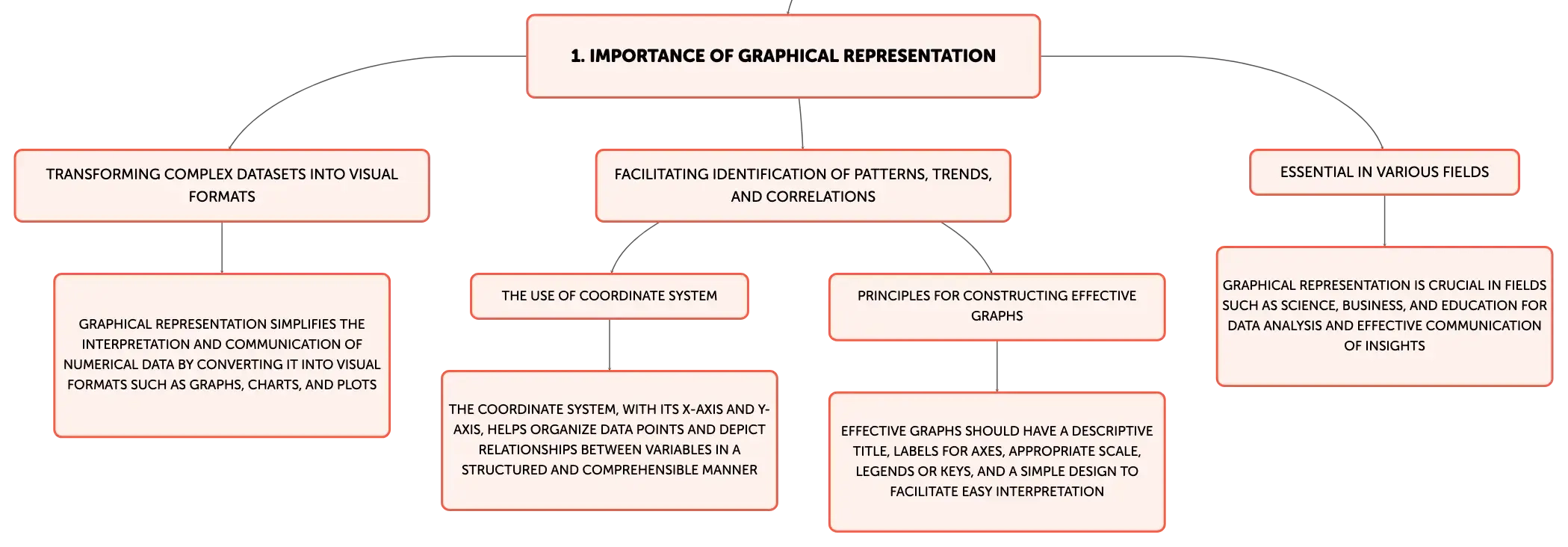 1. IMPORTANCE OF GRAPHICAL REPRESENTATION

TRANSFORMING COMPLEX DATASETS INTO VISUAL FORMATS

GRAPHICAL REPRESENTATION SIMPLIFIES THE INTERPRETATION AND COMMUNICATION OF NUMERICAL DATA BY CONVERTING IT INTO VISUAL FORMATS SUCH AS GRAPHS, CHARTS, AND PLOTS

FACILITATING IDENTIFICATION OF PATTERNS, TRENDS, AND CORRELATIONS

THE USE OF COORDINATE SYSTEM

THE COORDINATE SYSTEM, WITH ITS X-AXIS AND Y-AXIS, HELPS ORGANIZE DATA POINTS AND DEPICT RELATIONSHIPS BETWEEN VARIABLES IN A STRUCTURED AND COMPREHENSIBLE MANNER

PRINCIPLES FOR CONSTRUCTING EFFECTIVE GRAPHS

EFFECTIVE GRAPHS SHOULD HAVE A DESCRIPTIVE TITLE, LABELS FOR AXES, APPROPRIATE SCALE, LEGENDS OR KEYS, AND A SIMPLE DESIGN TO FACILITATE EASY INTERPRETATION

ESSENTIAL IN VARIOUS FIELDS

GRAPHICAL REPRESENTATION IS CRUCIAL IN FIELDS SUCH AS SCIENCE, BUSINESS, AND EDUCATION FOR DATA ANALYSIS AND EFFECTIVE COMMUNICATION OF INSIGHTS